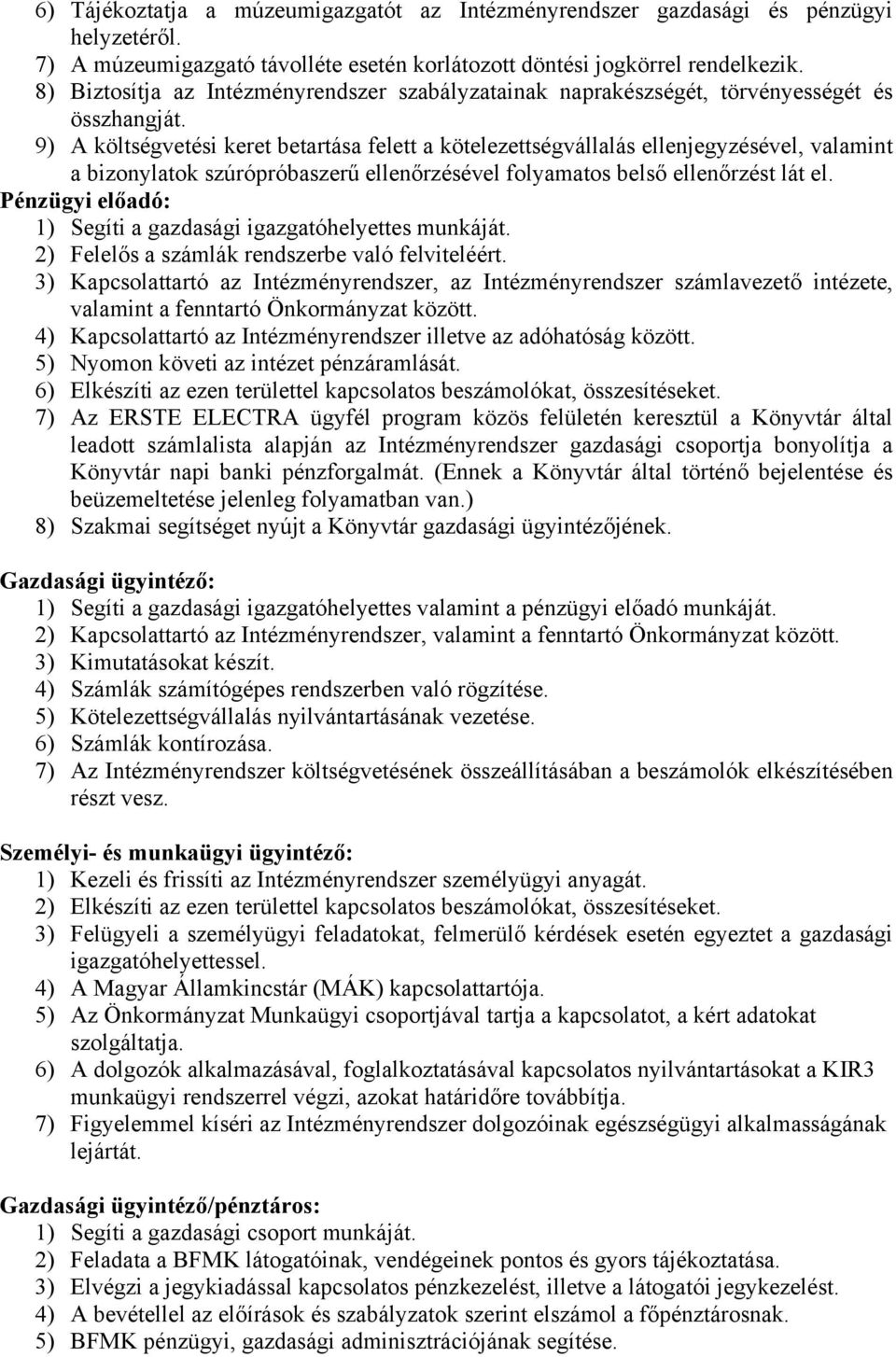 6) Tájékoztatja a múzeumigazgatót az Intézményrendszer gazdasági és pénzügyi helyzetéről.
7) A múzeumigazgató távolléte esetén korlátozott döntési jogkörrel rendelkezik.
8) Biztosítja az Intézményrendszer szabályzatainak naprakészségét, törvényességét és összhangját.
9) A költségvetési keret betartása felett a kötelezettségvállalás ellenjegyzésével, valamint a bizonylatok szúrópróbaszerű ellenőrzésével folyamatos belső ellenőrzést lát el.
Pénzügyi előadó:
1) Segíti a gazdasági igazgatóhelyettes munkáját.
2) Felelős a számlák rendszerbe való felviteléért.
3) Kapcsolattartó az Intézményrendszer, az Intézményrendszer számlavezető intézete, valamint a fenntartó Önkormányzat között.
4) Kapcsolattartó az Intézményrendszer illetve az adóhatóság között.
5) Nyomon követi az intézet pénzáramlását.
6) Elkészíti az ezen területtel kapcsolatos beszámolókat, összesítéseket.
7) Az ERSTE ELECTRA ügyfél program közös felületén keresztül a Könyvtár által leadott számlalista alapján az Intézményrendszer gazdasági csoportja bonyolítja a Könyvtár napi banki pénzforgalmát. (Ennek a Könyvtár által történő bejelentése és beüzemeltetése jelenleg folyamatban van.)
8) Szakmai segítséget nyújt a Könyvtár gazdasági ügyintézőjének.

Gazdasági ügyintéző:
1) Segíti a gazdasági igazgatóhelyettes valamint a pénzügyi előadó munkáját.
2) Kapcsolattartó az Intézményrendszer, valamint a fenntartó Önkormányzat között.
3) Kimutatásokat készít.
4) Számlák számítógépes rendszerben való rögzítése.
5) Kötelezettségvállalás nyilvántartásának vezetése.
6) Számlák kontírozása.
7) Az Intézményrendszer költségvetésének összeállításában a beszámolók elkészítésében részt vesz.

Személyi- és munkaügyi ügyintéző:
1) Kezeli és frissíti az Intézményrendszer személyügyi anyagát.
2) Elkészíti az ezen területtel kapcsolatos beszámolókat, összesítéseket.
3) Felügyeli a személyügyi feladatokat, felmerülő kérdések esetén egyeztet a gazdasági igazgatóhelyettessel.
4) A Magyar Államkincstár (MÁK) kapcsolattartója.
5) Az Önkormányzat Munkaügyi csoportjával tartja a kapcsolatot, a kért adatokat szolgáltatja.
6) A dolgozók alkalmazásával, foglalkoztatásával kapcsolatos nyilvántartásokat a KIR3 munkaügyi rendszerrel végzi, azokat határidőre továbbítja.
7) Figyelemmel kíséri az Intézményrendszer dolgozóinak egészségügyi alkalmasságának lejártát.

Gazdasági ügyintéző/pénztáros:
1) Segíti a gazdasági csoport munkáját.
2) Feladata a BFMK látogatóinak, vendégeinek pontos és gyors tájékoztatása.
3) Elvégzi a jegykiadással kapcsolatos pénzkezelést, illetve a látogatói jegykezelést.
4) A bevétellel az előírások és szabályzatok szerint elszámol a főpénztárosnak.
5) BFMK pénzügyi, gazdasági adminisztrációjának segítése.